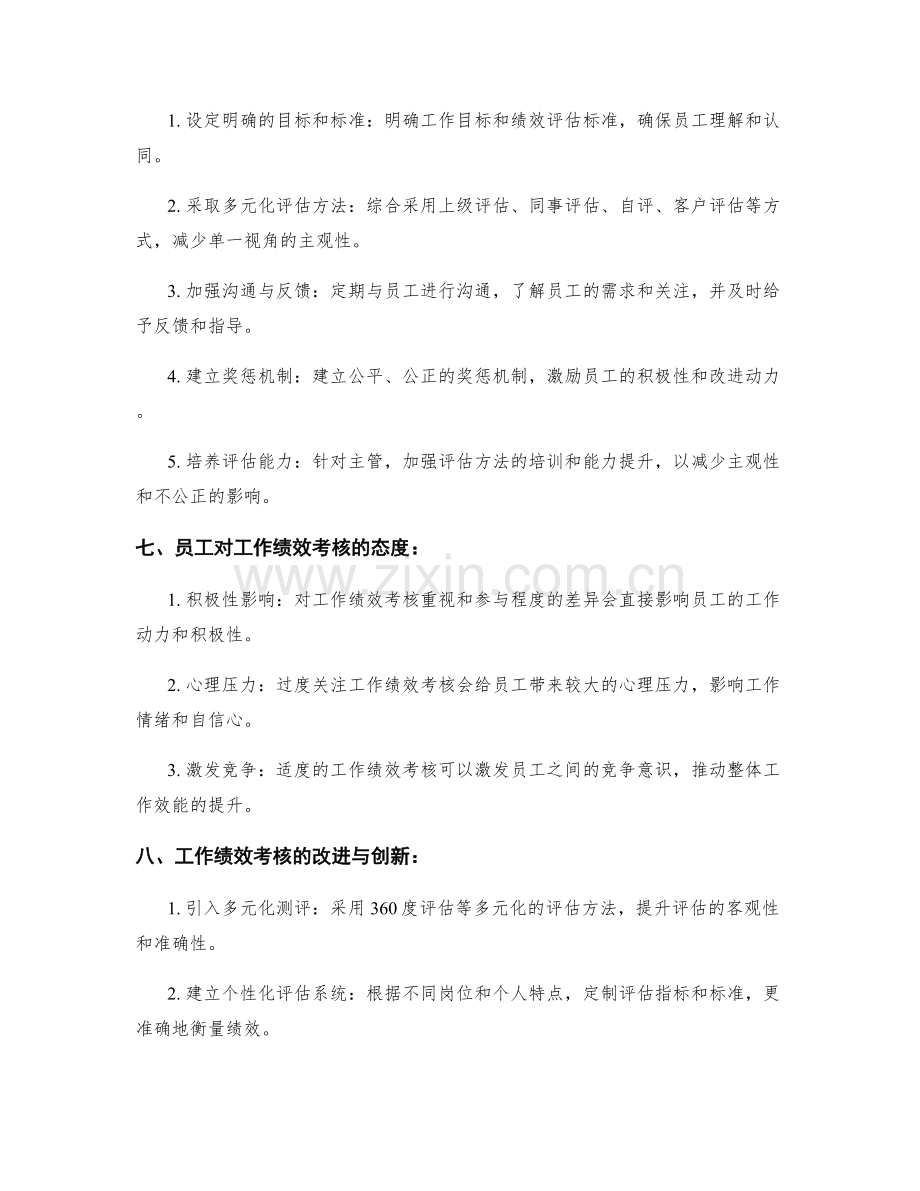 1.设定明确的目标和标准：明确工作目标和绩效评估标准，确保员工理解和认同。

2.采取多元化评估方法：综合采用上级评估、同事评估、自评、客户评估等方式，减少单一视角的主观性。

3.加强沟通与反馈：定期与员工进行沟通，了解员工的需求和关注，并及时给予反馈和指导。

4.建立奖惩机制：建立公平、公正的奖惩机制，激励员工的积极性和改进动力。

5.培养评估能力：针对主管，加强评估方法的培训和能力提升，以减少主观性和不公正的影响。

七、员工对工作绩效考核的态度：

1.积极性影响：对工作绩效考核重视和参与程度的差异会直接影响员工的工作动力和积极性。

2.心理压力：过度关注工作绩效考核会给员工带来较大的心理压力，影响工作情绪和自信心。

3.激发竞争：适度的工作绩效考核可以激发员工之间的竞争意识，推动整体工作效能的提升。

八、工作绩效考核的改进与创新：

1.引入多元化测评：采用360度评估等多元化的评估方法，提升评估的客观性和准确性。

2.建立个性化评估系统：根据不同岗位和个人特点，定制评估指标和标准，更准确地衡量绩效。

www.zixin.com.cn